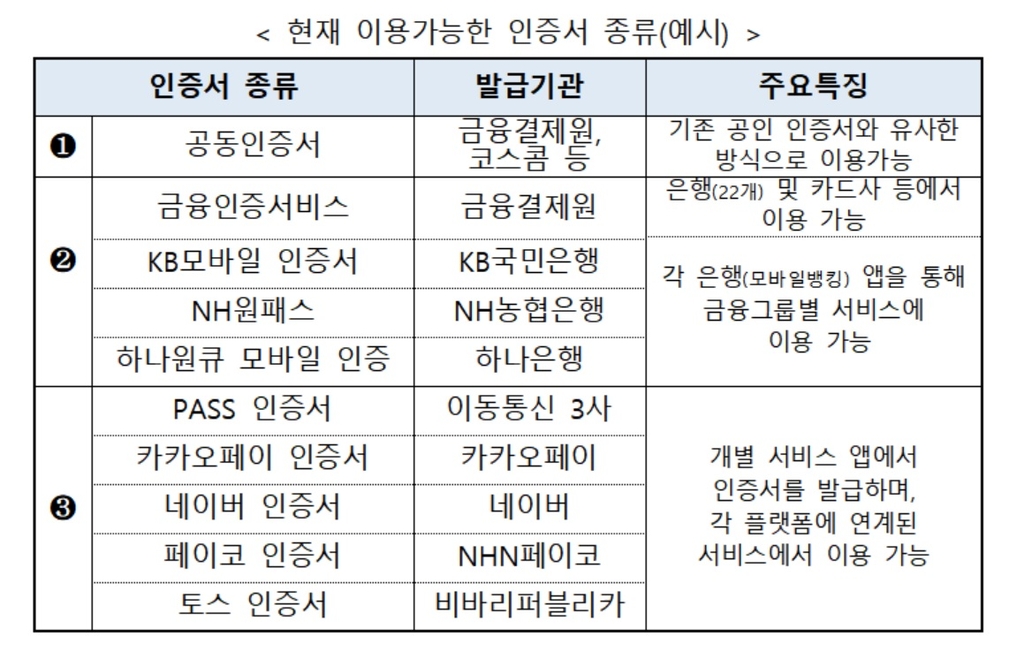 < 현재 이용가능한 인증서 종류(예시) >

| | 인증서 종류 | 발급기관 | 주요특징 |
|---|---|---|---|
| ❶ | 공동인증서 | 금융결제원, 코스콤 등 | 기존 공인 인증서와 유사한 방식으로 이용가능 |
| ❷ | 금융인증서비스 | 금융결제원 | 은행(22개) 및 카드사 등에서 이용 가능 |
| | KB모바일 인증서 | KB국민은행 | 각 은행(모바일뱅킹) 앱을 통해 금융그룹별 서비스에 이용 가능 |
| | NH원패스 | NH농협은행 | |
| | 하나원큐 모바일 인증 | 하나은행 | |
| ❸ | PASS 인증서 | 이동통신 3사 | 개별 서비스 앱에서 인증서를 발급하며, 각 플랫폼에 연계된 서비스에서 이용 가능 |
| | 카카오페이 인증서 | 카카오페이 | |
| | 네이버 인증서 | 네이버 | |
| | 페이코 인증서 | NHN페이코 | |
| | 토스 인증서 | 비바리퍼블리카 | |